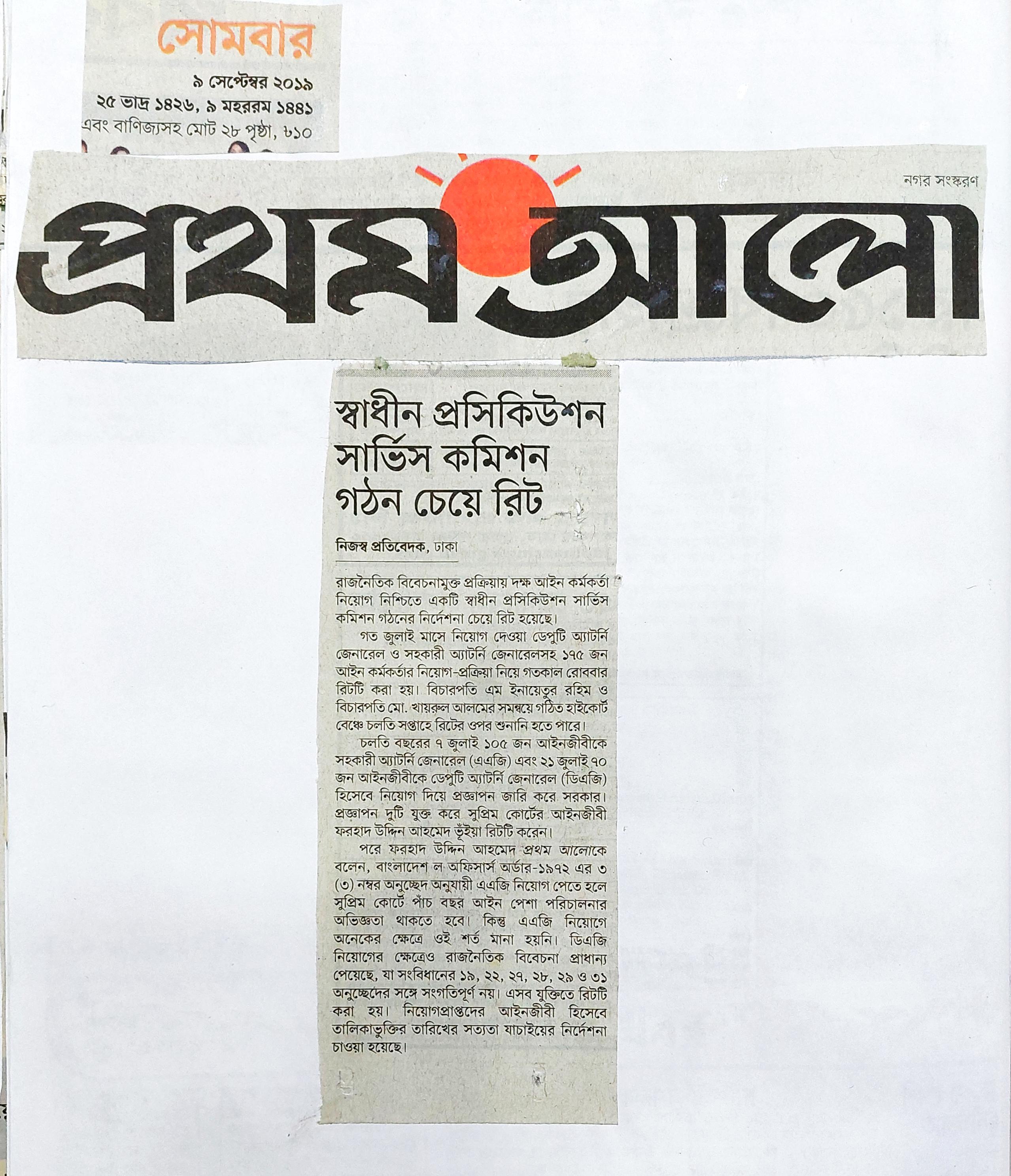 সোমবার

৯ সেপ্টেম্বর ২০১৯
২৫ ভাদ্র ১৪২৬, ৯ মহররম ১৪৪১
এবং বাণিজ্যসহ মোট ২৮ পৃষ্ঠা, ৳১০

নগর সংস্করণ

প্রথম আলো

স্বাধীন প্রসিকিউশন সার্ভিস কমিশন গঠন চেয়ে রিট

নিজস্ব প্রতিবেদক, ঢাকা

রাজনৈতিক বিবেচনামুক্ত প্রক্রিয়ায় দক্ষ আইন কর্মকর্তা নিয়োগ নিশ্চিতে একটি স্বাধীন প্রসিকিউশন সার্ভিস কমিশন গঠনের নির্দেশনা চেয়ে রিট হয়েছে।

গত জুলাই মাসে নিয়োগ দেওয়া ডেপুটি অ্যাটর্নি জেনারেল ও সহকারী অ্যাটর্নি জেনারেলসহ ১৭৫ জন আইন কর্মকর্তার নিয়োগ-প্রক্রিয়া নিয়ে গতকাল রোববার রিটটি করা হয়। বিচারপতি এম ইনায়েতুর রহিম ও বিচারপতি মো. খায়রুল আলমের সমন্বয়ে গঠিত হাইকোর্ট বেঞ্চে চলতি সপ্তাহে রিটের ওপর শুনানি হতে পারে।

চলতি বছরের ৭ জুলাই ১০৫ জন আইনজীবীকে সহকারী অ্যাটর্নি জেনারেল (এএজি) এবং ২১ জুলাই ৭০ জন আইনজীবীকে ডেপুটি অ্যাটর্নি জেনারেল (ডিএজি) হিসেবে নিয়োগ দিয়ে প্রজ্ঞাপন জারি করে সরকার। প্রজ্ঞাপন দুটি যুক্ত করে সুপ্রিম কোর্টের আইনজীবী ফরহাদ উদ্দিন আহমেদ ভূঁইয়া রিটটি করেন।

পরে ফরহাদ উদ্দিন আহমেদ প্রথম আলোকে বলেন, বাংলাদেশ ল অফিসার্স অর্ডার-১৯৭২ এর ৩ (৩) নম্বর অনুচ্ছেদ অনুযায়ী এএজি নিয়োগ পেতে হলে সুপ্রিম কোর্টে পাঁচ বছর আইন পেশা পরিচালনার অভিজ্ঞতা থাকতে হবে। কিন্তু এএজি নিয়োগে অনেকের ক্ষেত্রে ওই শর্ত মানা হয়নি। ডিএজি নিয়োগের ক্ষেত্রেও রাজনৈতিক বিবেচনা প্রাধান্য পেয়েছে, যা সংবিধানের ১৯, ২২, ২৭, ২৮, ২৯ ও ৩১ অনুচ্ছেদের সঙ্গে সংগতিপূর্ণ নয়। এসব যুক্তিতে রিটটি করা হয়। নিয়োগপ্রাপ্তদের আইনজীবী হিসেবে তালিকাভুক্তির তারিখের সত্যতা যাচাইয়ের নির্দেশনা চাওয়া হয়েছে।